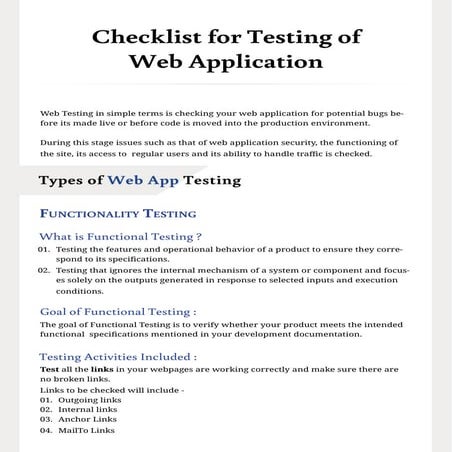 Checklist for Testing of Web Application

Web Testing in simple terms is checking your web application for potential bugs before its made live or before code is moved into the production environment.

During this stage issues such as that of web application security, the functioning of the site, its access to regular users and its ability to handle traffic is checked.

Types of Web App Testing

FUNCTIONALITY TESTING

What is Functional Testing ?

01. Testing the features and operational behavior of a product to ensure they correspond to its specifications.

02. Testing that ignores the internal mechanism of a system or component and focuses solely on the outputs generated in response to selected inputs and execution conditions.

Goal of Functional Testing :

The goal of Functional Testing is to verify whether your product meets the intended functional specifications mentioned in your development documentation.

Testing Activities Included :

Test all the links in your webpages are working correctly and make sure there are no broken links.

Links to be checked will include -

01. Outgoing links
02. Internal links
03. Anchor Links
04. MailTo Links